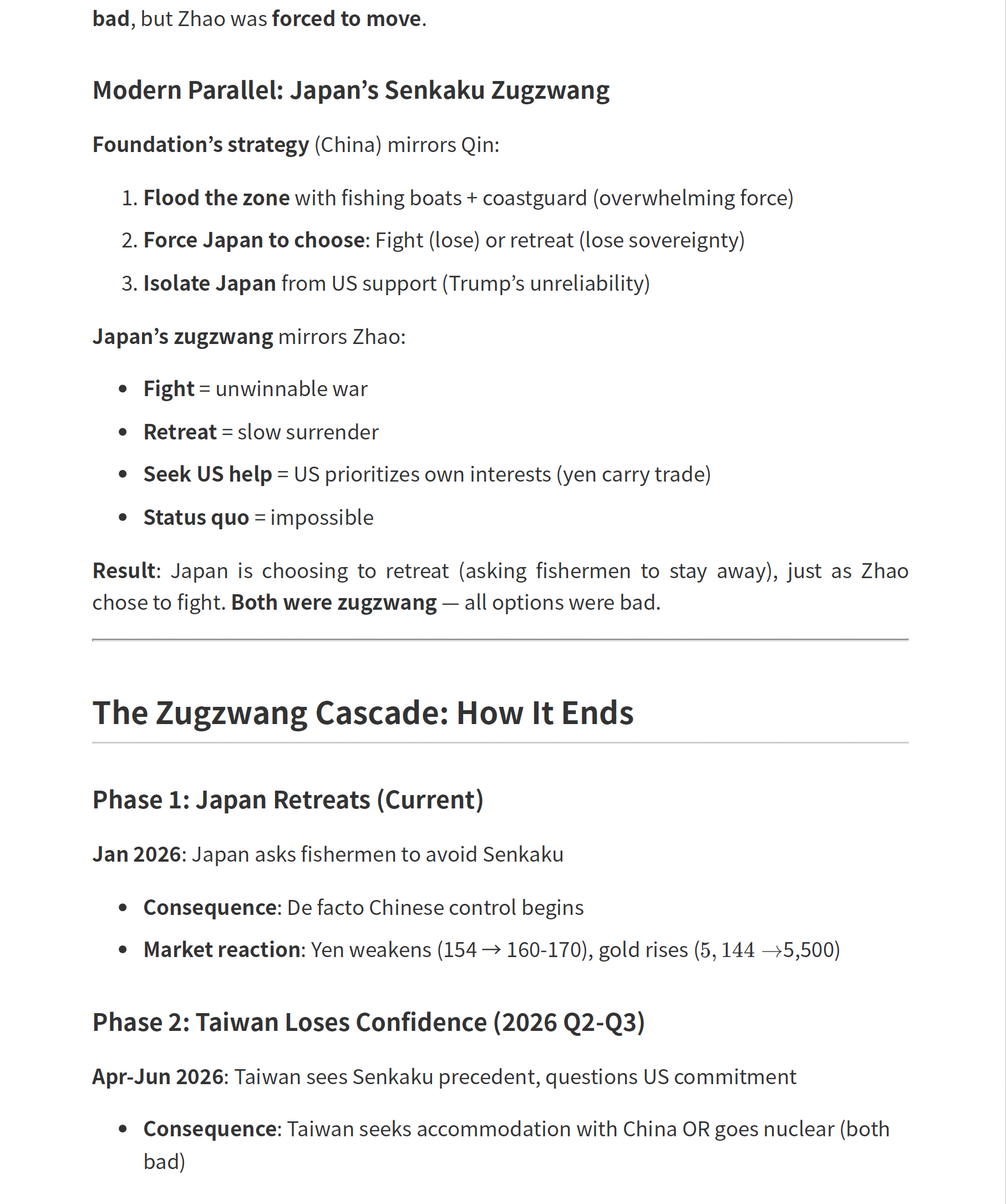 bad, but Zhao was forced to move.

Modern Parallel: Japan's Senkaku Zugzwang

Foundation's strategy (China) mirrors Qin:

1. Flood the zone with fishing boats + coastguard (overwhelming force)
2. Force Japan to choose: Fight (lose) or retreat (lose sovereignty)
3. Isolate Japan from US support (Trump's unreliability)

Japan's zugzwang mirrors Zhao:

- Fight = unwinnable war
- Retreat = slow surrender
- Seek US help = US prioritizes own interests (yen carry trade)
- Status quo = impossible

Result: Japan is choosing to retreat (asking fishermen to stay away), just as Zhao chose to fight. Both were zugzwang — all options were bad.

The Zugzwang Cascade: How It Ends

Phase 1: Japan Retreats (Current)

Jan 2026: Japan asks fishermen to avoid Senkaku

- Consequence: De facto Chinese control begins
- Market reaction: Yen weakens (154 → 160-170), gold rises ($5,144 \rightarrow$5,500)

Phase 2: Taiwan Loses Confidence (2026 Q2-Q3)

Apr-Jun 2026: Taiwan sees Senkaku precedent, questions US commitment

- Consequence: Taiwan seeks accommodation with China OR goes nuclear (both bad)